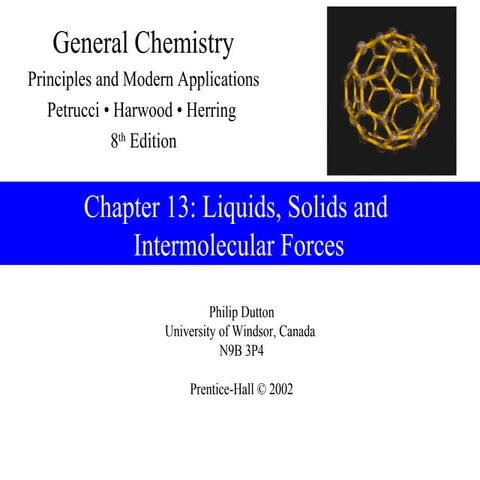 General Chemistry

Principles and Modern Applications

Petrucci • Harwood • Herring

8th Edition

Chapter 13: Liquids, Solids and Intermolecular Forces

Philip Dutton
University of Windsor, Canada
N9B 3P4

Prentice-Hall © 2002